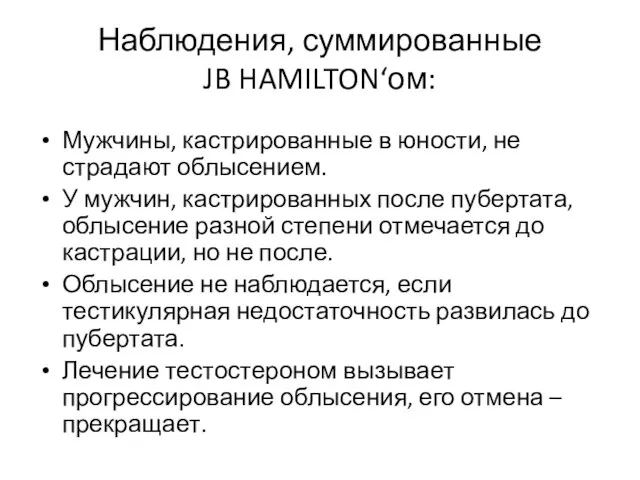 Наблюдения, суммированные JB HAMILTON‘ом:

• Мужчины, кастрированные в юности, не страдают облысением.
• У мужчин, кастрированных после пубертата, облысение разной степени отмечается до кастрации, но не после.
• Облысение не наблюдается, если тестикулярная недостаточность развилась до пубертата.
• Лечение тестостероном вызывает прогрессирование облысения, его отмена – прекращает.